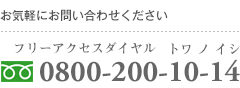 お気軽にお問い合わせください

フリーアクセスダイヤル　トワ　ノ　イシ
0800-200-10-14